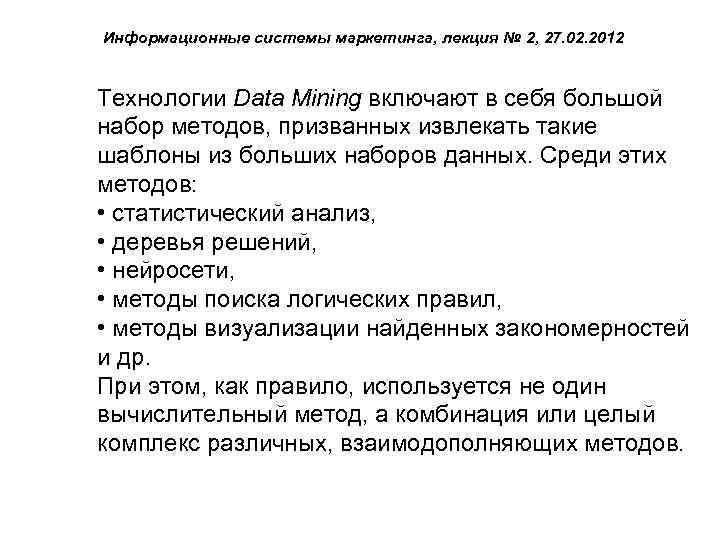 Информационные системы маркетинга, лекция № 2, 27.02.2012

Технологии Data Mining включают в себя большой набор методов, призванных извлекать такие шаблоны из больших наборов данных. Среди этих методов:
• статистический анализ,
• деревья решений,
• нейросети,
• методы поиска логических правил,
• методы визуализации найденных закономерностей и др.
При этом, как правило, используется не один вычислительный метод, а комбинация или целый комплекс различных, взаимодополняющих методов.